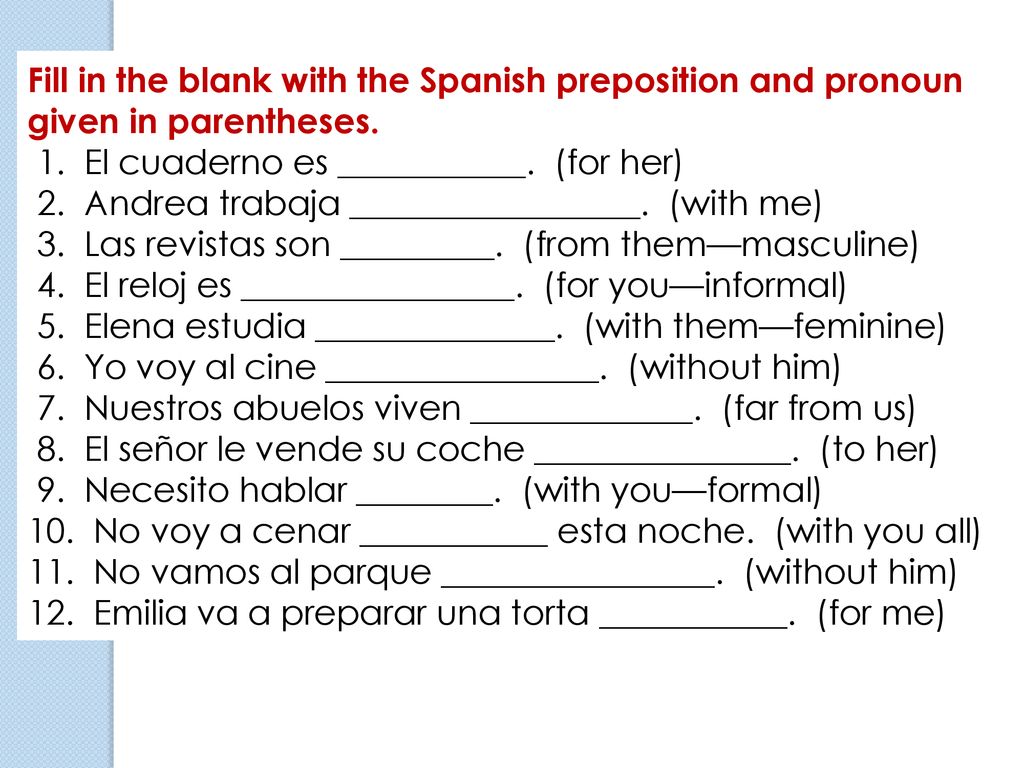 Fill in the blank with the Spanish preposition and pronoun given in parentheses.

1. El cuaderno es ___________. (for her)
2. Andrea trabaja _________________. (with me)
3. Las revistas son _________. (from them—masculine)
4. El reloj es ________________. (for you—informal)
5. Elena estudia ______________. (with them—feminine)
6. Yo voy al cine ________________. (without him)
7. Nuestros abuelos viven _____________. (far from us)
8. El señor le vende su coche _______________. (to her)
9. Necesito hablar ________. (with you—formal)
10. No voy a cenar ___________ esta noche. (with you all)
11. No vamos al parque ________________. (without him)
12. Emilia va a preparar una torta ___________. (for me)